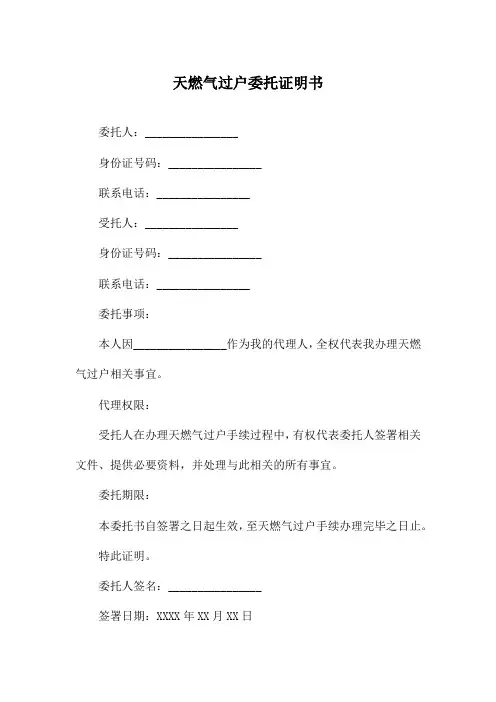 天燃气过户委托证明书

委托人：________________

身份证号码：________________

联系电话：________________

受托人：________________

身份证号码：________________

联系电话：________________

委托事项：

本人因________________作为我的代理人，全权代表我办理天燃气过户相关事宜。

代理权限：

受托人在办理天燃气过户手续过程中，有权代表委托人签署相关文件、提供必要资料，并处理与此相关的所有事宜。

委托期限：

本委托书自签署之日起生效，至天燃气过户手续办理完毕之日止。

特此证明。

委托人签名：________________

签署日期：XXXX 年 XX 月 XX 日